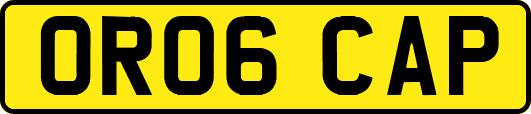 OR06 CAP